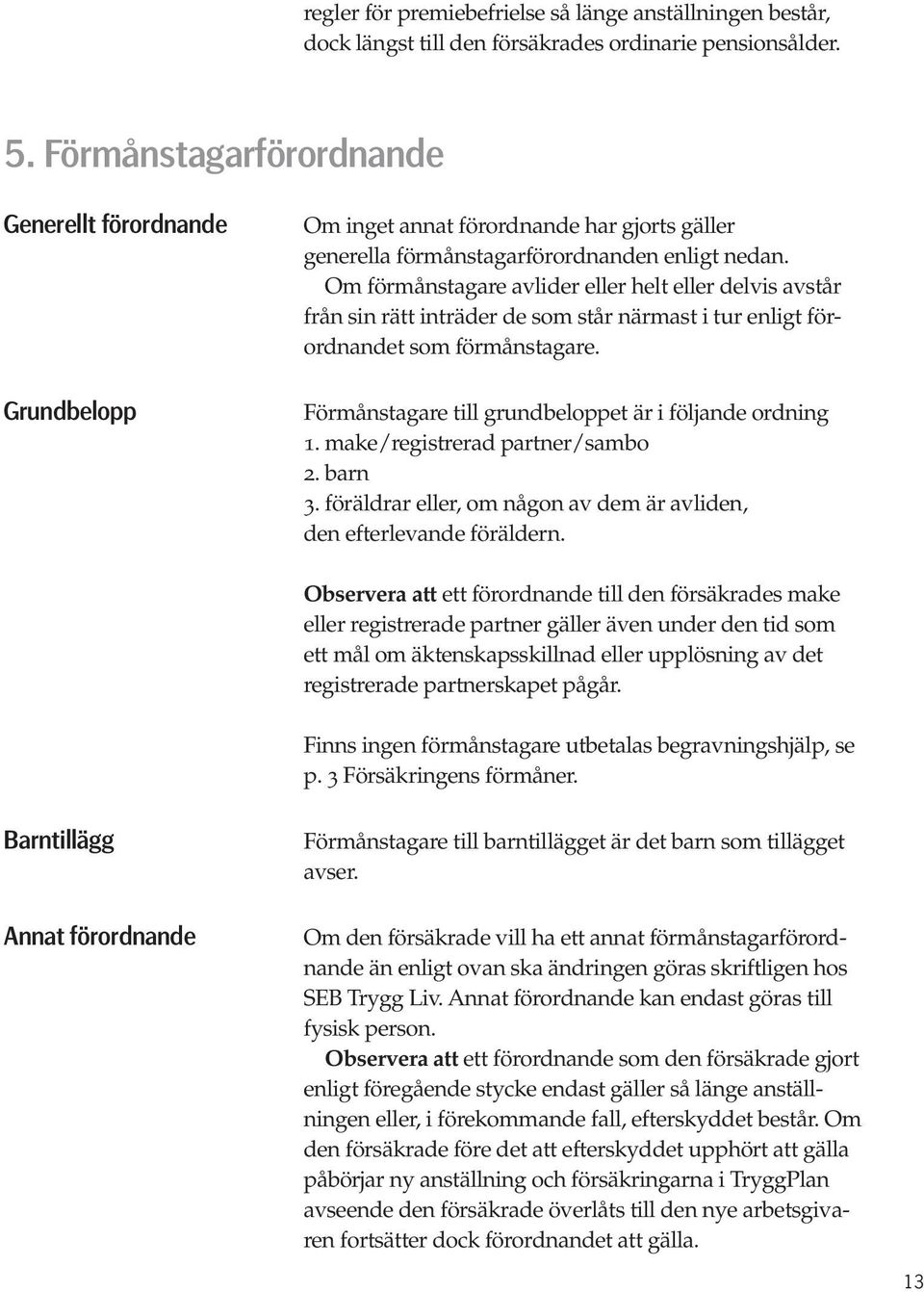 regler för premiebefrielse så länge anställningen består, dock längst till den försäkrades ordinarie pensionsålder.

5. Förmånstagarförordnande

Generellt förordnande

Om inget annat förordnande har gjorts gäller generella förmånstagarförordnanden enligt nedan.

Om förmånstagare avlider eller helt eller delvis avstår från sin rätt inträder de som står närmast i tur enligt förordnandet som förmånstagare.

Grundbelopp

Förmånstagare till grundbeloppet är i följande ordning
1. make/registrerad partner/sambo
2. barn
3. föräldrar eller, om någon av dem är avliden, den efterlevande föräldern.

Observera att ett förordnande till den försäkrades make eller registrerade partner gäller även under den tid som ett mål om äktenskapsskillnad eller upplösning av det registrerade partnerskapet pågår.

Finns ingen förmånstagare utbetalas begravningshjälp, se p. 3 Försäkringens förmåner.

Barntillägg

Förmånstagare till barntillägget är det barn som tillägget avser.

Annat förordnande

Om den försäkrade vill ha ett annat förmånstagarförordnande än enligt ovan ska ändringen göras skriftligen hos SEB Trygg Liv. Annat förordnande kan endast göras till fysisk person.

Observera att ett förordnande som den försäkrade gjort enligt föregående stycke endast gäller så länge anställningen eller, i förekommande fall, efterskyddet består. Om den försäkrade före det att efterskyddet upphört att gälla påbörjar ny anställning och försäkringarna i TryggPlan avseende den försäkrade överlåts till den nye arbetsgivaren fortsätter dock förordnandet att gälla.

13